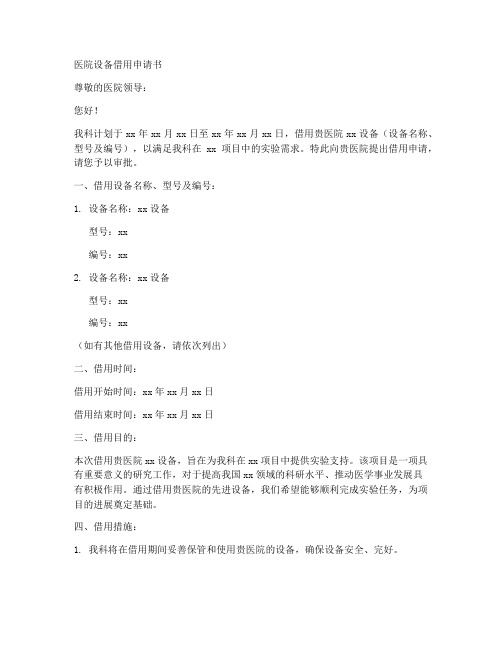 医院设备借用申请书

尊敬的医院领导：

您好！

我科计划于 xx 年 xx 月 xx 日至 xx 年 xx 月 xx 日，借用贵医院 xx 设备（设备名称、型号及编号），以满足我科在 xx 项目中的实验需求。特此向贵医院提出借用申请，请您予以审批。

一、借用设备名称、型号及编号：

1. 设备名称：xx 设备

型号：xx

编号：xx

2. 设备名称：xx 设备

型号：xx

编号：xx

（如有其他借用设备，请依次列出）

二、借用时间：

借用开始时间：xx 年 xx 月 xx 日

借用结束时间：xx 年 xx 月 xx 日

三、借用目的：

本次借用贵医院 xx 设备，旨在为我科在 xx 项目中提供实验支持。该项目是一项具有重要意义的研究工作，对于提高我国 xx 领域的科研水平、推动医学事业发展具有积极作用。通过借用贵医院的先进设备，我们希望能够顺利完成实验任务，为项目的进展奠定基础。

四、借用措施：

1. 我科将在借用期间妥善保管和使用贵医院的设备，确保设备安全、完好。